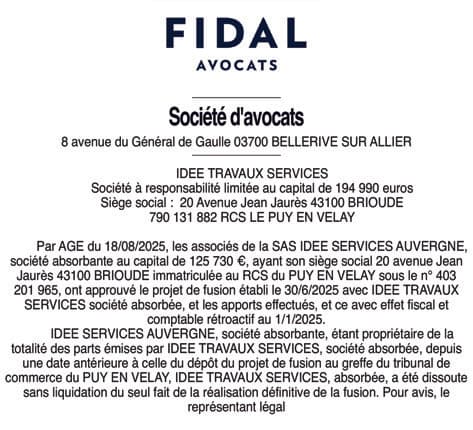 FIDAL
AVOCATS

Société d'avocats
8 avenue du Général de Gaulle 03700 BELLERIVE SUR ALLIER

IDEE TRAVAUX SERVICES
Société à responsabilité limitée au capital de 194 990 euros
Siège social : 20 Avenue Jean Jaurès 43100 BRIOUDE
790 131 882 RCS LE PUY EN VELAY

Par AGE du 18/08/2025, les associés de la SAS IDEE SERVICES AUVERGNE, société absorbante au capital de 125 730 €, ayant son siège social 20 avenue Jean Jaurès 43100 BRIOUDE immatriculée au RCS du PUY EN VELAY sous le n° 403 201 965, ont approuvé le projet de fusion établi le 30/6/2025 avec IDEE TRAVAUX SERVICES société absorbée, et les apports effectués, et ce avec effet fiscal et comptable rétroactif au 1/1/2025.
IDEE SERVICES AUVERGNE, société absorbante, étant propriétaire de la totalité des parts émises par IDEE TRAVAUX SERVICES, société absorbée, depuis une date antérieure à celle du dépôt du projet de fusion au greffe du tribunal de commerce du PUY EN VELAY, IDEE TRAVAUX SERVICES, absorbée, a été dissoute sans liquidation du seul fait de la réalisation définitive de la fusion. Pour avis, le représentant légal